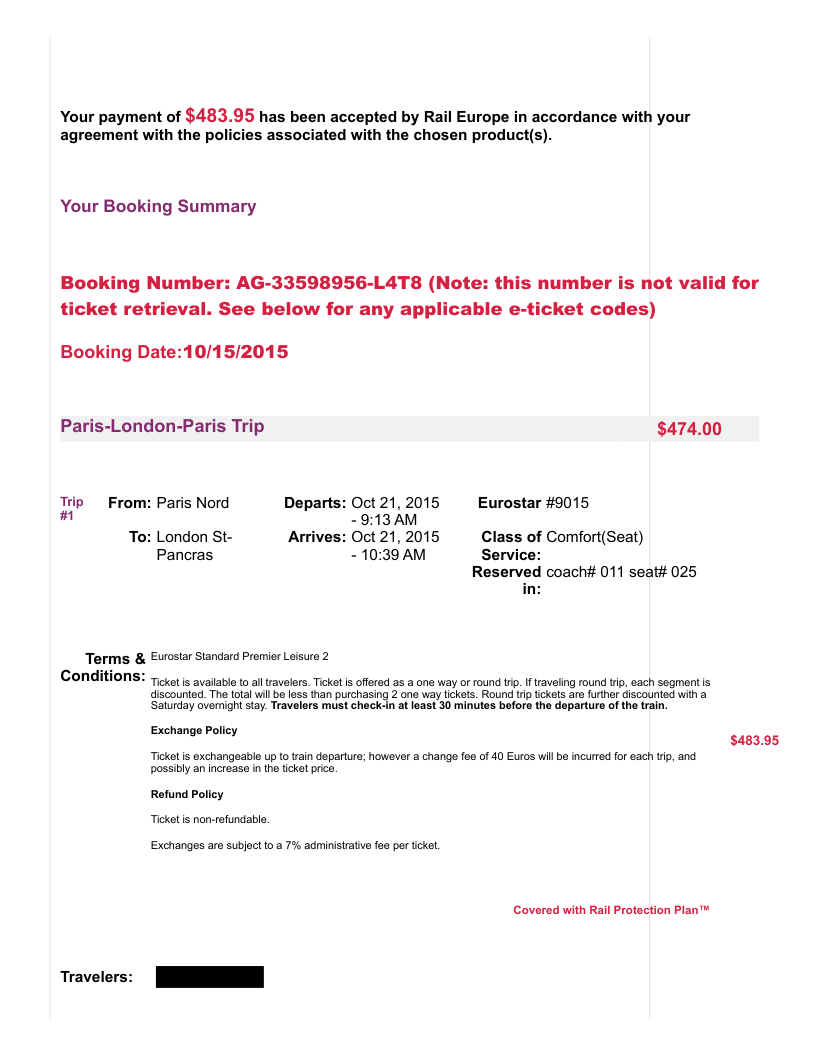 Your payment of $483.95 has been accepted by Rail Europe in accordance with your agreement with the policies associated with the chosen product(s).

Your Booking Summary

Booking Number: AG-33598956-L4T8 (Note: this number is not valid for ticket retrieval. See below for any applicable e-ticket codes)

Booking Date:10/15/2015

Paris-London-Paris Trip $474.00

Trip #1

From: Paris Nord
To: London St-Pancras

Departs: Oct 21, 2015 - 9:13 AM
Arrives: Oct 21, 2015 - 10:39 AM

Eurostar #9015
Class of Service: Comfort(Seat)
Reserved in: coach# 011 seat# 025

Terms & Conditions: Eurostar Standard Premier Leisure 2

Ticket is available to all travelers. Ticket is offered as a one way or round trip. If traveling round trip, each segment is discounted. The total will be less than purchasing 2 one way tickets. Round trip tickets are further discounted with a Saturday overnight stay. Travelers must check-in at least 30 minutes before the departure of the train.

Exchange Policy

Ticket is exchangeable up to train departure; however a change fee of 40 Euros will be incurred for each trip, and possibly an increase in the ticket price.

Refund Policy

Ticket is non-refundable.

Exchanges are subject to a 7% administrative fee per ticket.

$483.95

Covered with Rail Protection Plan™

Travelers: